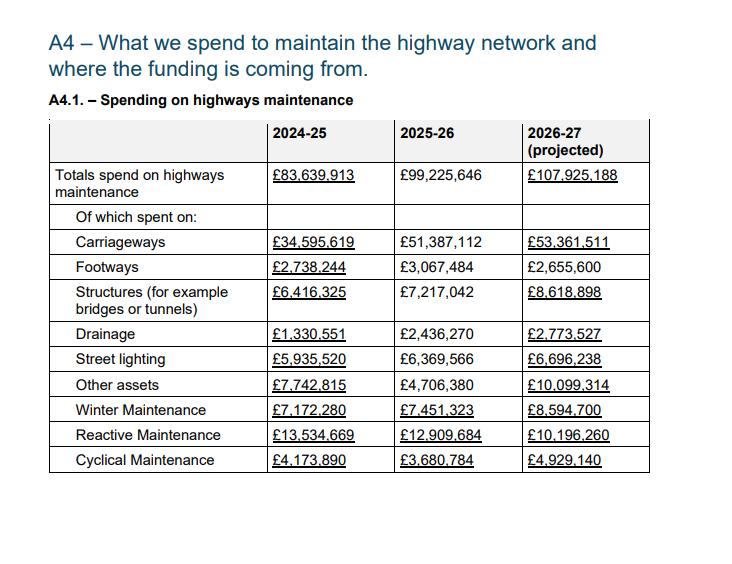 A4 – What we spend to maintain the highway network and where the funding is coming from.

A4.1. – Spending on highways maintenance

| | 2024-25 | 2025-26 | 2026-27 (projected) |
|---|---|---|---|
| Totals spend on highways maintenance | £83,639,913 | £99,225,646 | £107,925,188 |
| Of which spent on: | | | |
| Carriageways | £34,595,619 | £51,387,112 | £53,361,511 |
| Footways | £2,738,244 | £3,067,484 | £2,655,600 |
| Structures (for example bridges or tunnels) | £6,416,325 | £7,217,042 | £8,618,898 |
| Drainage | £1,330,551 | £2,436,270 | £2,773,527 |
| Street lighting | £5,935,520 | £6,369,566 | £6,696,238 |
| Other assets | £7,742,815 | £4,706,380 | £10,099,314 |
| Winter Maintenance | £7,172,280 | £7,451,323 | £8,594,700 |
| Reactive Maintenance | £13,534,669 | £12,909,684 | £10,196,260 |
| Cyclical Maintenance | £4,173,890 | £3,680,784 | £4,929,140 |